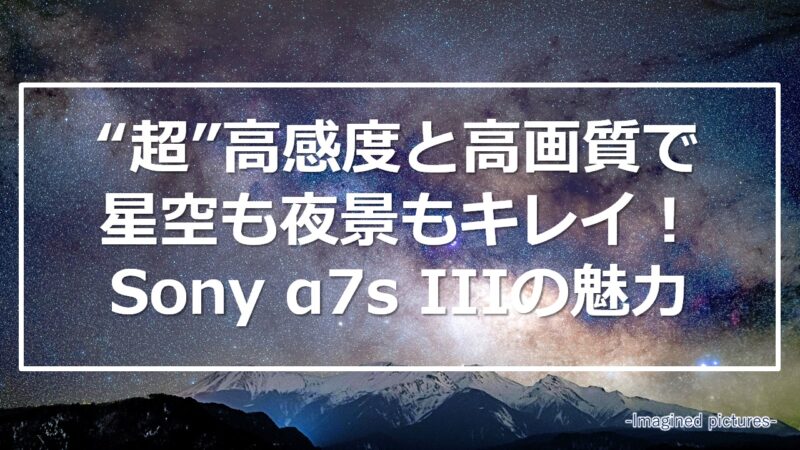 “超”高感度と高画質で
星空も夜景もキレイ！
Sony α7s IIIの魅力

-Imagined pictures-